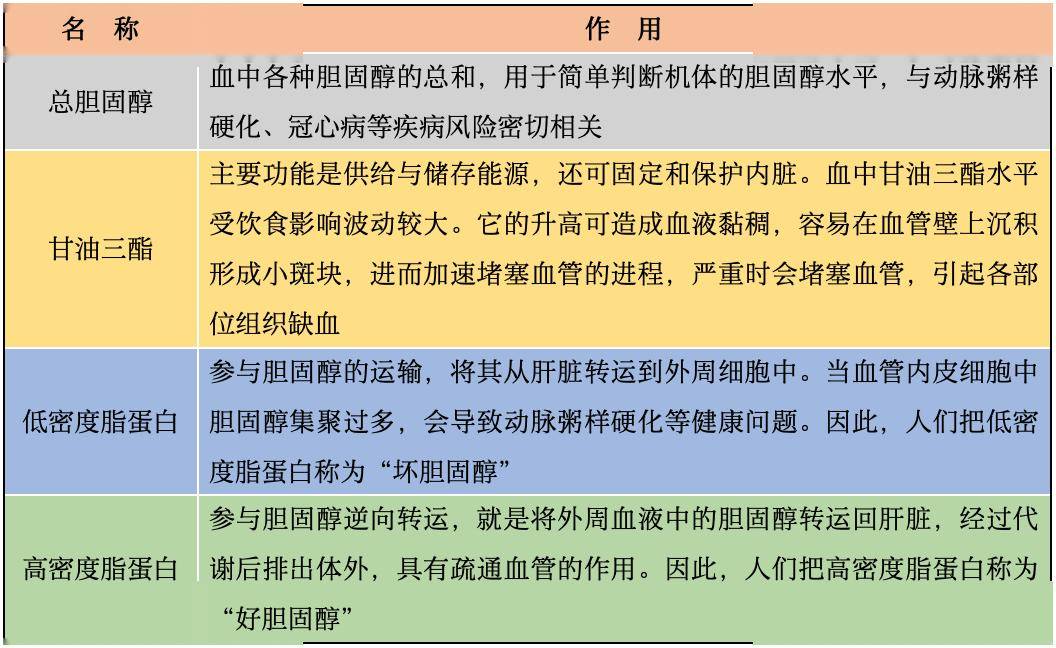 | 名　称 | 作　用 |
|---|---|
| 总胆固醇 | 血中各种胆固醇的总和，用于简单判断机体的胆固醇水平，与动脉粥样硬化、冠心病等疾病风险密切相关 |
| 甘油三酯 | 主要功能是供给与储存能源，还可固定和保护内脏。血中甘油三酯水平受饮食影响波动较大。它的升高可造成血液黏稠，容易在血管壁上沉积形成小斑块，进而加速堵塞血管的进程，严重时会堵塞血管，引起各部位组织缺血 |
| 低密度脂蛋白 | 参与胆固醇的运输，将其从肝脏转运到外周细胞中。当血管内皮细胞中胆固醇集聚过多，会导致动脉粥样硬化等健康问题。因此，人们把低密度脂蛋白称为“坏胆固醇” |
| 高密度脂蛋白 | 参与胆固醇逆向转运，就是将外周血液中的胆固醇转运回肝脏，经过代谢后排出体外，具有疏通血管的作用。因此，人们把高密度脂蛋白称为“好胆固醇” |